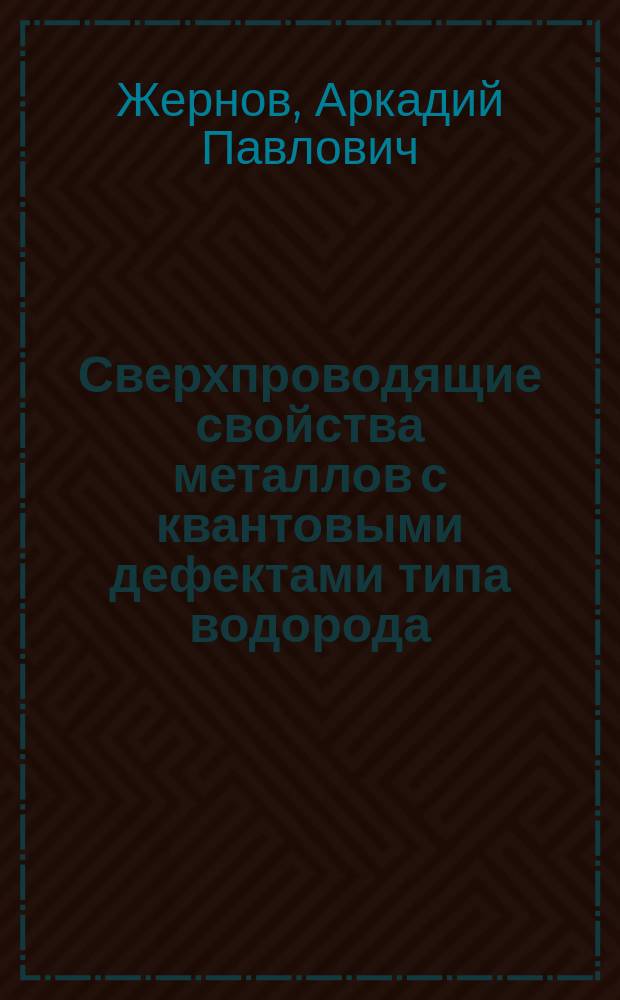 Жернов, Аркадий Павлович

Сверхпроводящие свойства металлов с квантовыми дефектами типа водорода